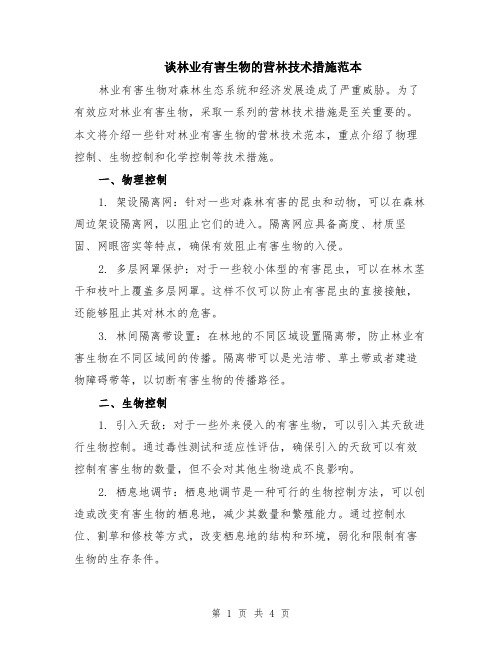 谈林业有害生物的营林技术措施范本

林业有害生物对森林生态系统和经济发展造成了严重威胁。为了有效应对林业有害生物，采取一系列的营林技术措施是至关重要的。本文将介绍一些针对林业有害生物的营林技术范本，重点介绍了物理控制、生物控制和化学控制等技术措施。

一、物理控制

1. 架设隔离网：针对一些对森林有害的昆虫和动物，可以在森林周边架设隔离网，以阻止它们的进入。隔离网应具备高度、材质坚固、网眼密实等特点，确保有效阻止有害生物的入侵。

2. 多层网罩保护：对于一些较小体型的有害昆虫，可以在林木茎干和枝叶上覆盖多层网罩。这样不仅可以防止有害昆虫的直接接触，还能够阻止其对林木的危害。

3. 林间隔离带设置：在林地的不同区域设置隔离带，防止林业有害生物在不同区域间的传播。隔离带可以是光洁带、草土带或者建造物障碍带等，以切断有害生物的传播路径。

二、生物控制

1. 引入天敌：对于一些外来侵入的有害生物，可以引入其天敌进行生物控制。通过毒性测试和适应性评估，确保引入的天敌可以有效控制有害生物的数量，但不会对其他生物造成不良影响。

2. 栖息地调节：栖息地调节是一种可行的生物控制方法，可以创造或改变有害生物的栖息地，减少其数量和繁殖能力。通过控制水位、割草和修枝等方式，改变栖息地的结构和环境，弱化和限制有害生物的生存条件。

第 1 页 共 4 页